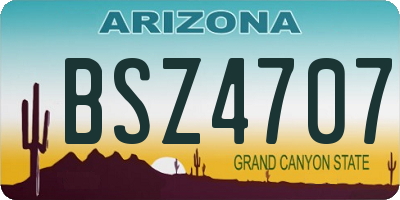 ARIZONA

BSZ4707

GRAND CANYON STATE